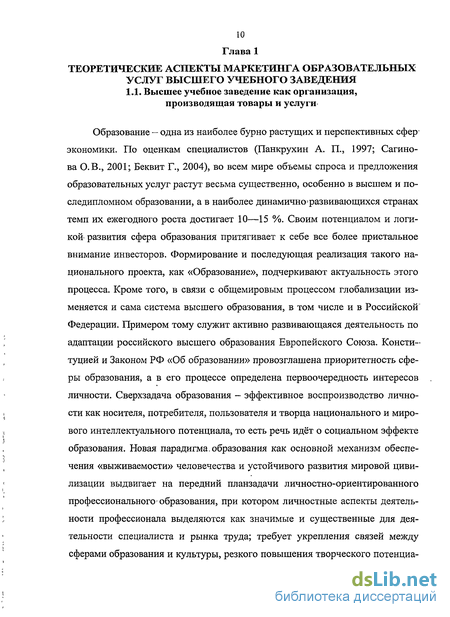 10

Глава 1

ТЕОРЕТИЧЕСКИЕ АСПЕКТЫ МАРКЕТИНГА ОБРАЗОВАТЕЛЬНЫХ УСЛУГ ВЫСШЕГО УЧЕБНОГО ЗАВЕДЕНИЯ

1.1. Высшее учебное заведение как организация, производящая товары и услуги

Образование – одна из наиболее бурно растущих и перспективных сфер экономики. По оценкам специалистов (Панкрухин А. П., 1997; Сагинова О.В., 2001; Беквит Г., 2004), во всем мире объемы спроса и предложения образовательных услуг растут весьма существенно, особенно в высшем и последипломном образовании, а в наиболее динамично развивающихся странах темп их ежегодного роста достигает 10—15 %. Своим потенциалом и логикой развития сфера образования притягивает к себе все более пристальное внимание инвесторов. Формирование и последующая реализация такого национального проекта, как «Образование», подчеркивают актуальность этого процесса. Кроме того, в связи с общемировым процессом глобализации изменяется и сама система высшего образования, в том числе и в Российской Федерации. Примером тому служит активно развивающаяся деятельность по адаптации российского высшего образования Европейского Союза. Конституцией и Законом РФ «Об образовании» провозглашена приоритетность сферы образования, а в его процессе определена первоочередность интересов личности. Сверхзадача образования – эффективное воспроизводство личности как носителя, потребителя, пользователя и творца национального и мирового интеллектуального потенциала, то есть речь идёт о социальном эффекте образования. Новая парадигма образования как основной механизм обеспечения «выживаемости» человечества и устойчивого развития мировой цивилизации выдвигает на передний планзадачи личностно-ориентированного профессионального образования, при котором личностные аспекты деятельности профессионала выделяются как значимые и существенные для деятельности специалиста и рынка труда; требует укрепления связей между сферами образования и культуры, резкого повышения творческого потенциа-

dsLib.net
библиотека диссертаций